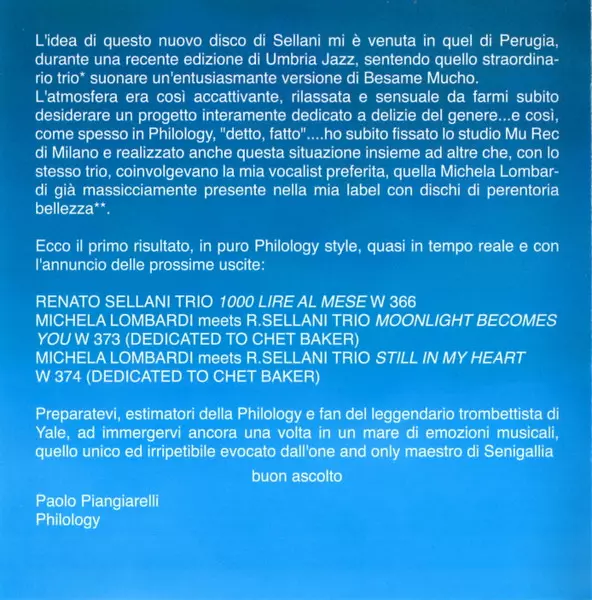 L'idea di questo nuovo disco di Sellani mi è venuta in quel di Perugia, durante una recente edizione di Umbria Jazz, sentendo quello straordinario trio* suonare un'entusiasmante versione di Besame Mucho.
L'atmosfera era così accattivante, rilassata e sensuale da farmi subito desiderare un progetto interamente dedicato a delizie del genere...e così, come spesso in Philology, "detto, fatto"....ho subito fissato lo studio Mu Rec di Milano e realizzato anche questa situazione insieme ad altre che, con lo stesso trio, coinvolgevano la mia vocalist preferita, quella Michela Lombardi già massicciamente presente nella mia label con dischi di perentoria bellezza**.

Ecco il primo risultato, in puro Philology style, quasi in tempo reale e con l'annuncio delle prossime uscite:

RENATO SELLANI TRIO 1000 LIRE AL MESE W 366
MICHELA LOMBARDI meets R.SELLANI TRIO MOONLIGHT BECOMES YOU W 373 (DEDICATED TO CHET BAKER)
MICHELA LOMBARDI meets R.SELLANI TRIO STILL IN MY HEART W 374 (DEDICATED TO CHET BAKER)

Preparatevi, estimatori della Philology e fan del leggendario trombettista di Yale, ad immergervi ancora una volta in un mare di emozioni musicali, quello unico ed irripetibile evocato dall'one and only maestro di Senigallia

buon ascolto

Paolo Piangiarelli
Philology